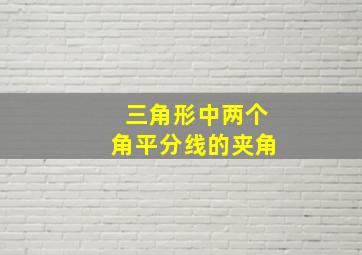 三角形中两个
角平分线的夹角